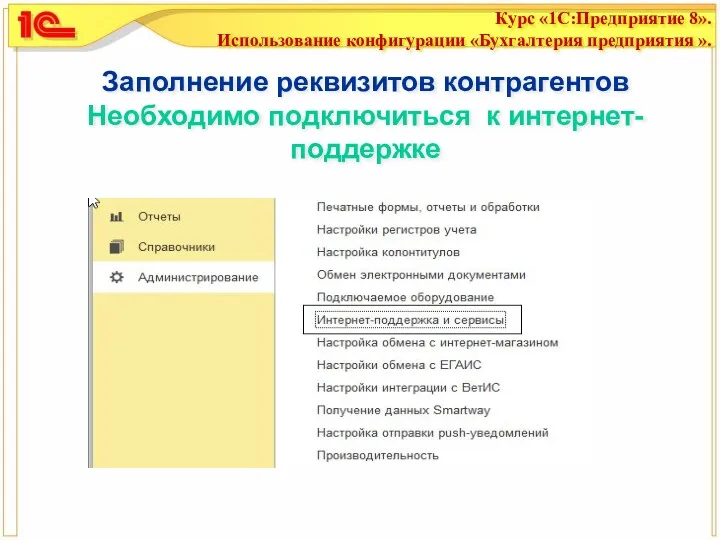 1С

Курс «1С:Предприятие 8».
Использование конфигурации «Бухгалтерия предприятия ».

Заполнение реквизитов контрагентов
Необходимо подключиться к интернет-поддержке

Отчеты
Справочники
Администрирование

Печатные формы, отчеты и обработки
Настройки регистров учета
Настройка колонтитулов
Обмен электронными документами
Подключаемое оборудование
Интернет-поддержка и сервисы
Настройка обмена с интернет-магазином
Настройки обмена с ЕГАИС
Настройки интеграции с ВетИС
Получение данных Smartway
Настройка отправки push-уведомлений
Производительность